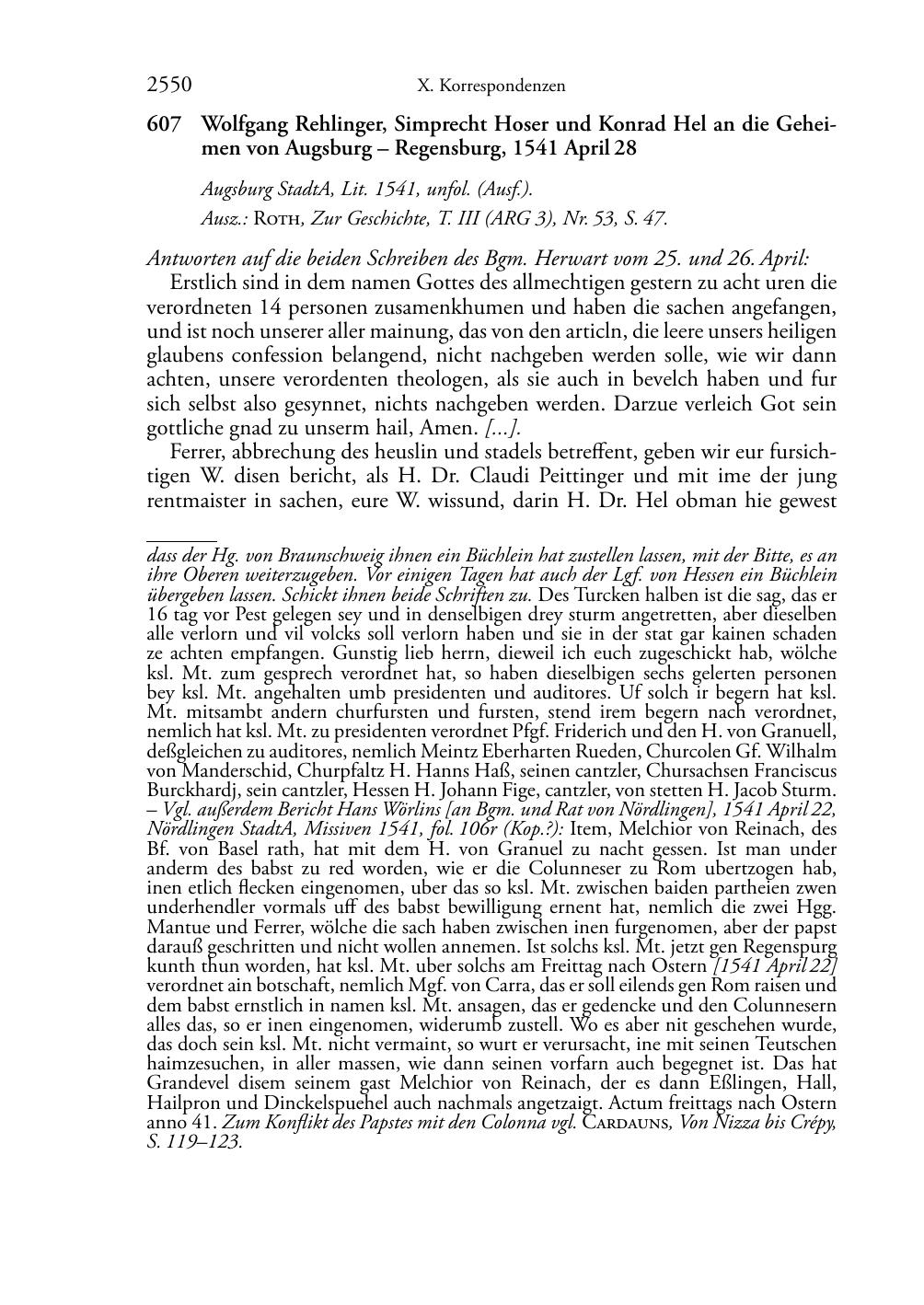 2550 X. Korrespondenzen

607 Wolfgang Rehlinger, Simprecht Hoser und Konrad Hel an die Geheimen von Augsburg – Regensburg, 1541 April 28

Augsburg StadtA, Lit. 1541, unfol. (Ausf.).
Ausz.: Roth, Zur Geschichte, T. III (ARG 3), Nr. 53, S. 47.

Antworten auf die beiden Schreiben des Bgm. Herwart vom 25. und 26. April:
Erstlich sind in dem namen Gottes des allmechtigen gestern zu acht uren die verordneten 14 personen zusamenkhumen und haben die sachen angefangen, und ist noch unserer aller mainung, das von den articln, die leere unsers heiligen glaubens confession belangend, nicht nachgeben werden solle, wie wir dann achten, unsere verordenten theologen, als sie auch in bevelch haben und fur sich selbst also gesynnet, nichts nachgeben werden. Darzue verleich Got sein gottliche gnad zu unserm hail, Amen. [...].

Ferrer, abbrechung des heuslin und stadels betreffent, geben wir eur fursichtigen W. disen bericht, als H. Dr. Claudi Peittinger und mit ime der jung rentmaister in sachen, eure W. wissund, darin H. Dr. Hel obman hie gewest

dass der Hg. von Braunschweig ihnen ein Büchlein hat zustellen lassen, mit der Bitte, es an ihre Oberen weiterzugeben. Vor einigen Tagen hat auch der Lgf. von Hessen ein Büchlein übergeben lassen. Schickt ihnen beide Schriften zu. Des Turcken halben ist die sag, das er 16 tag vor Pest gelegen sey und in denselbigen drey sturm angetretten, aber dieselben alle verlorn und vil volcks soll verlorn haben und sie in der stat gar kainen schaden ze achten empfangen. Gunstig lieb herrn, dieweil ich euch zugeschickt hab, wölche ksl. Mt. zum gesprech verordnet hat, so haben dieselbigen sechs gelerten personen bey ksl. Mt. angehalten umb presidenten und auditores. Uf solch ir begern hat ksl. Mt. mitsambt andern churfursten und fursten, stend irem begern nach verordnet, nemlich hat ksl. Mt. zu presidenten verordnet Pfgf. Friderich und den H. von Granuell, deßgleichen zu auditores, nemlich Meintz Eberharten Rueden, Churcolen Gf. Wilhalm von Manderschid, Churpfaltz H. Hanns Haß, seinen cantzler, Chursachsen Franciscus Burckhardj, sein cantzler, Hessen H. Johann Fige, cantzler, von stetten H. Jacob Sturm. – Vgl. außerdem Bericht Hans Wörlins [an Bgm. und Rat von Nördlingen], 1541 April 22, Nördlingen StadtA, Missiven 1541, fol. 106r (Kop.?): Item, Melchior von Reinach, des Bf. von Basel rath, hat mit dem H. von Granuel zu nacht gessen. Ist man under anderm des babst zu red worden, wie er die Colunneser zu Rom ubertzogen hab, inen etlich flecken eingenomen, uber das so ksl. Mt. zwischen baiden partheien zwen underhendler vormals uff des babst bewilligung ernent hat, nemlich die zwei Hgg. Mantue und Ferrer, wölche die sach haben zwischen inen furgenomen, aber der papst darauß geschritten und nicht wollen annemen. Ist solchs ksl. Mt. jetzt gen Regenspurg kunth thun worden, hat ksl. Mt. uber solchs am Freittag nach Ostern [1541 April 22] verordnet ain botschaft, nemlich Mgf. von Carra, das er soll eilends gen Rom raisen und dem babst ernstlich in namen ksl. Mt. ansagen, das er gedencke und den Colunnesern alles das, so er inen eingenomen, widerumb zustell. Wo es aber nit geschehen wurde, das doch sein ksl. Mt. nicht vermaint, so wurt er verursacht, ine mit seinen Teutschen haimzesuchen, in aller massen, wie dann seinen vorfarn auch begegnet ist. Das hat Grandevel disem seinem gast Melchior von Reinach, der es dann Eßlingen, Hall, Hailpron und Dinckelspuehel auch nachmals angetzaigt. Actum freittags nach Ostern anno 41. Zum Konflikt des Papstes mit den Colonna vgl. Cardauns, Von Nizza bis Crépy, S. 119–123.